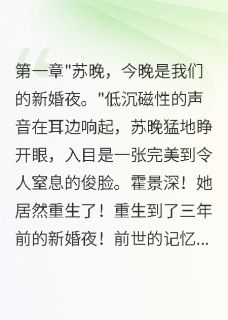 第一章"苏晚，今晚是我们的新婚夜。"低沉磁性的声音在耳边响起，苏晚猛地睁开眼，入目是一张完美到令人窒息的俊脸。霍景深！她居然重生了！重生到了三年前的新婚夜！前世的记忆...